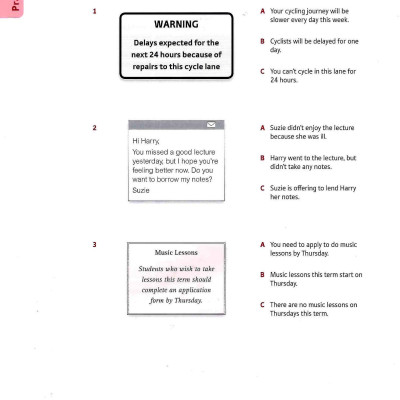 Pr

1

WARNING

Delays expected for the next 24 hours because of repairs to this cycle lane

A Your cycling journey will be slower every day this week.

B Cyclists will be delayed for one day.

C You can't cycle in this lane for 24 hours.

2

Hi Harry,

You missed a good lecture yesterday, but I hope you're feeling better now. Do you want to borrow my notes?

Suzie

A Suzie didn't enjoy the lecture because she was ill.

B Harry went to the lecture, but didn't take any notes.

C Suzie is offering to lend Harry her notes.

3

Music Lessons

Students who wish to take lessons this term should complete an application form by Thursday.

A You need to apply to do music lessons by Thursday.

B Music lessons this term start on Thursday.

C There are no music lessons on Thursdays this term.